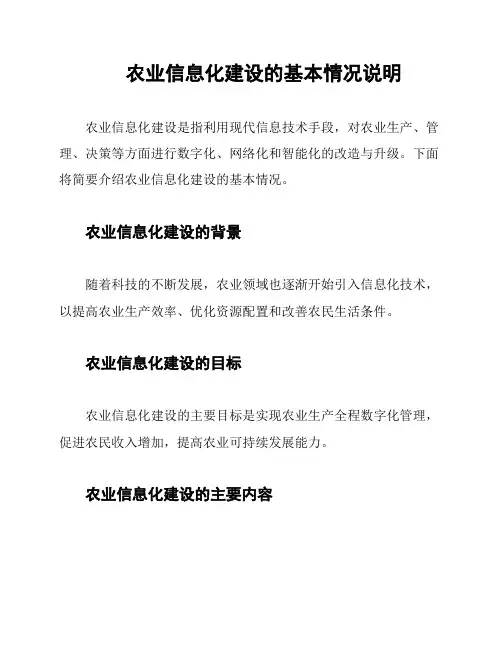 农业信息化建设的基本情况说明

农业信息化建设是指利用现代信息技术手段，对农业生产、管理、决策等方面进行数字化、网络化和智能化的改造与升级。下面将简要介绍农业信息化建设的基本情况。

农业信息化建设的背景

随着科技的不断发展，农业领域也逐渐开始引入信息化技术，以提高农业生产效率、优化资源配置和改善农民生活条件。

农业信息化建设的目标

农业信息化建设的主要目标是实现农业生产全程数字化管理，促进农民收入增加，提高农业可持续发展能力。

农业信息化建设的主要内容